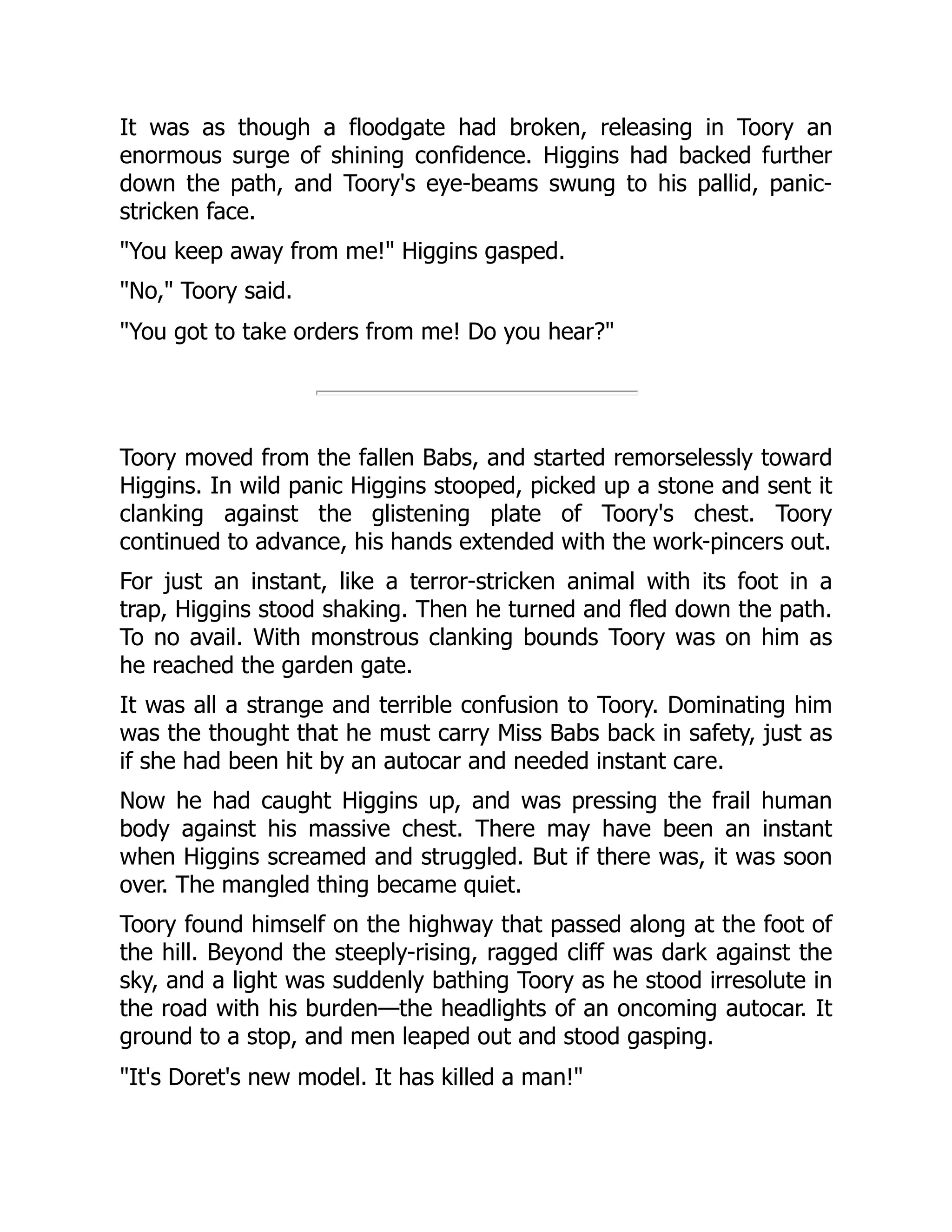 It was as though a floodgate had broken, releasing in Toory an enormous surge of shining confidence. Higgins had backed further down the path, and Toory's eye-beams swung to his pallid, panic-stricken face.

"You keep away from me!" Higgins gasped.

"No," Toory said.

"You got to take orders from me! Do you hear?"

Toory moved from the fallen Babs, and started remorselessly toward Higgins. In wild panic Higgins stooped, picked up a stone and sent it clanking against the glistening plate of Toory's chest. Toory continued to advance, his hands extended with the work-pincers out.

For just an instant, like a terror-stricken animal with its foot in a trap, Higgins stood shaking. Then he turned and fled down the path. To no avail. With monstrous clanking bounds Toory was on him as he reached the garden gate.

It was all a strange and terrible confusion to Toory. Dominating him was the thought that he must carry Miss Babs back in safety, just as if she had been hit by an autocar and needed instant care.

Now he had caught Higgins up, and was pressing the frail human body against his massive chest. There may have been an instant when Higgins screamed and struggled. But if there was, it was soon over. The mangled thing became quiet.

Toory found himself on the highway that passed along at the foot of the hill. Beyond the steeply-rising, ragged cliff was dark against the sky, and a light was suddenly bathing Toory as he stood irresolute in the road with his burden—the headlights of an oncoming autocar. It ground to a stop, and men leaped out and stood gasping.

"It's Doret's new model. It has killed a man!"